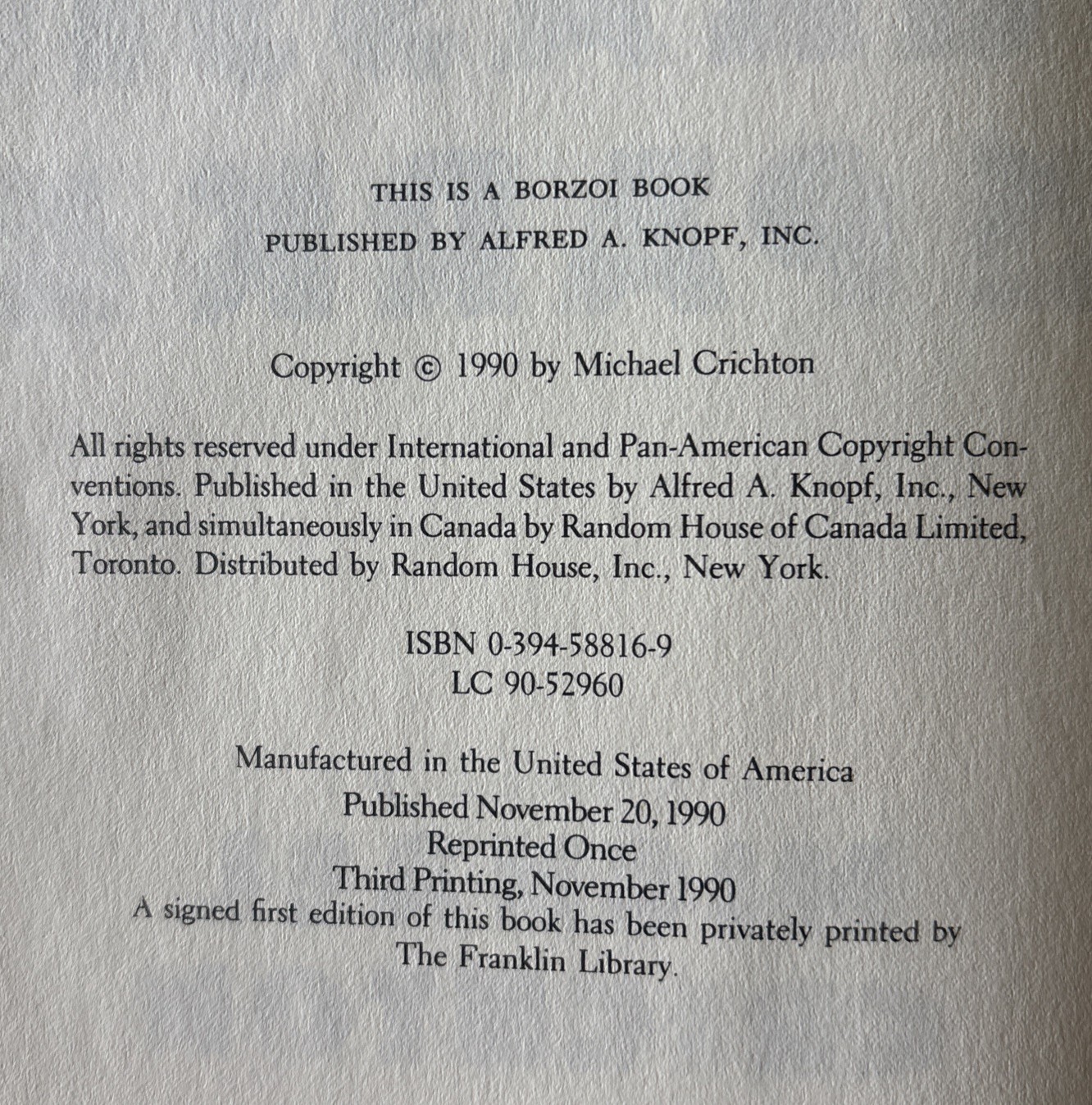 THIS IS A BORZOI BOOK
PUBLISHED BY ALFRED A. KNOPF, INC.

Copyright © 1990 by Michael Crichton

All rights reserved under International and Pan-American Copyright Conventions. Published in the United States by Alfred A. Knopf, Inc., New York, and simultaneously in Canada by Random House of Canada Limited, Toronto. Distributed by Random House, Inc., New York.

ISBN 0-394-58816-9
LC 90-52960

Manufactured in the United States of America
Published November 20, 1990
Reprinted Once
Third Printing, November 1990
A signed first edition of this book has been privately printed by The Franklin Library.